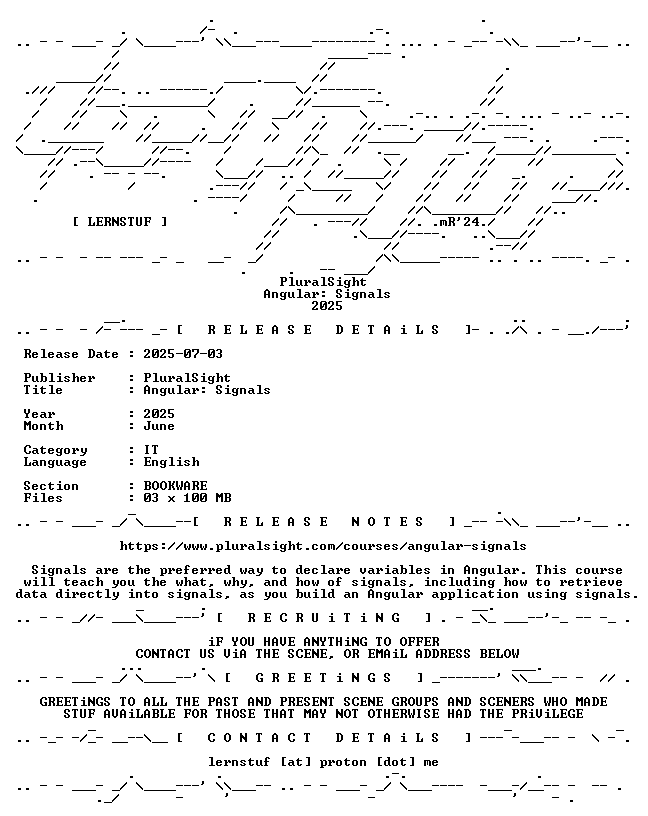 [ LERNSTUF ]

.mR'24.

PluralSight
Angular: Signals
2025

[ R E L E A S E   D E T A i L S ]

Release Date : 2025-07-03

Publisher : PluralSight
Title : Angular: Signals

Year : 2025
Month : June

Category : IT
Language : English

Section : BOOKWARE
Files : 03 x 100 MB

[ R E L E A S E   N O T E S ]

https://www.pluralsight.com/courses/angular-signals

Signals are the preferred way to declare variables in Angular. This course will teach you the what, why, and how of signals, including how to retrieve data directly into signals, as you build an Angular application using signals.

[ R E C R U i T i N G ]

iF YOU HAVE ANYTHiNG TO OFFER
CONTACT US ViA THE SCENE, OR EMAiL ADDRESS BELOW

[ G R E E T i N G S ]

GREETiNGS TO ALL THE PAST AND PRESENT SCENE GROUPS AND SCENERS WHO MADE STUF AVAiLABLE FOR THOSE THAT MAY NOT OTHERWISE HAD THE PRiViLEGE

[ C O N T A C T   D E T A i L S ]

lernstuf [at] proton [dot] me